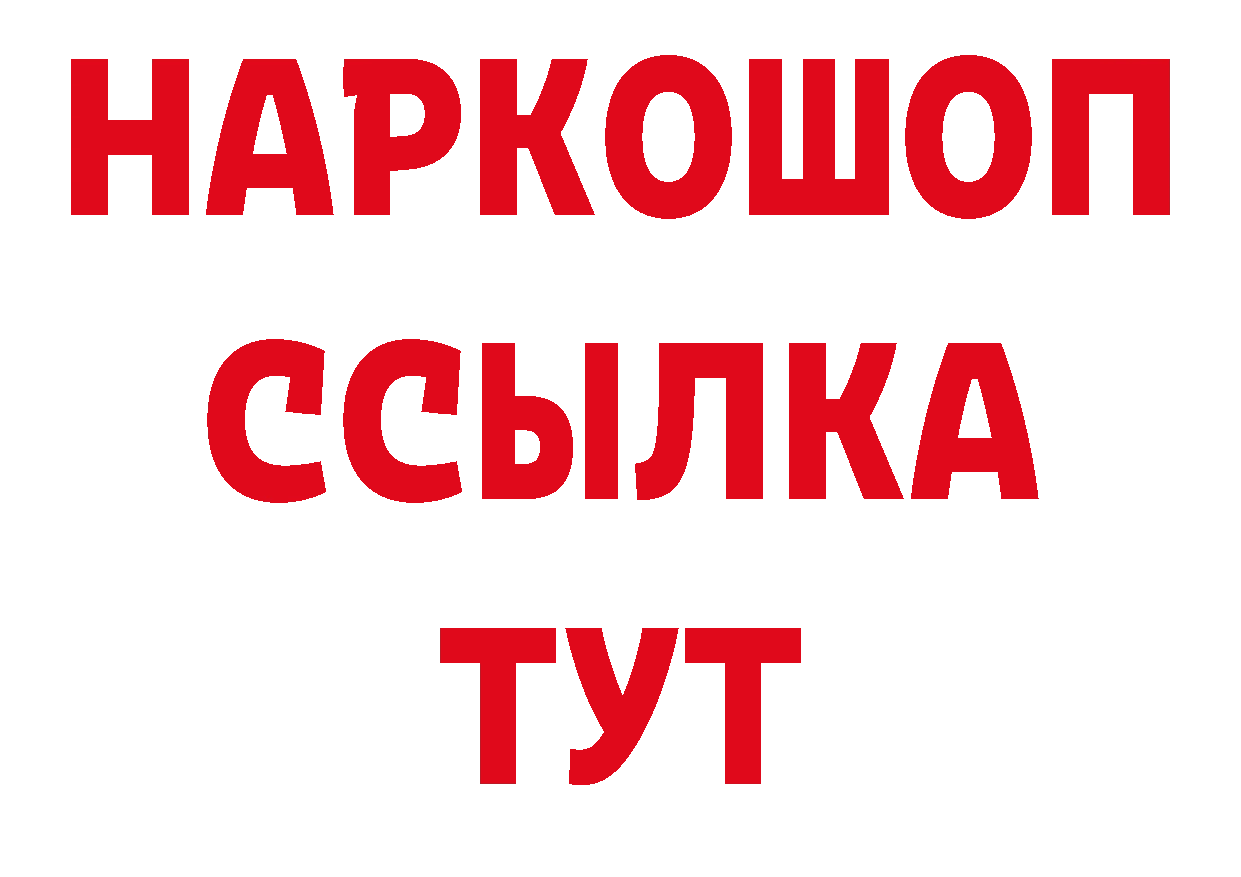 НАРКОШОП
ССЫЛКА
ТУТ